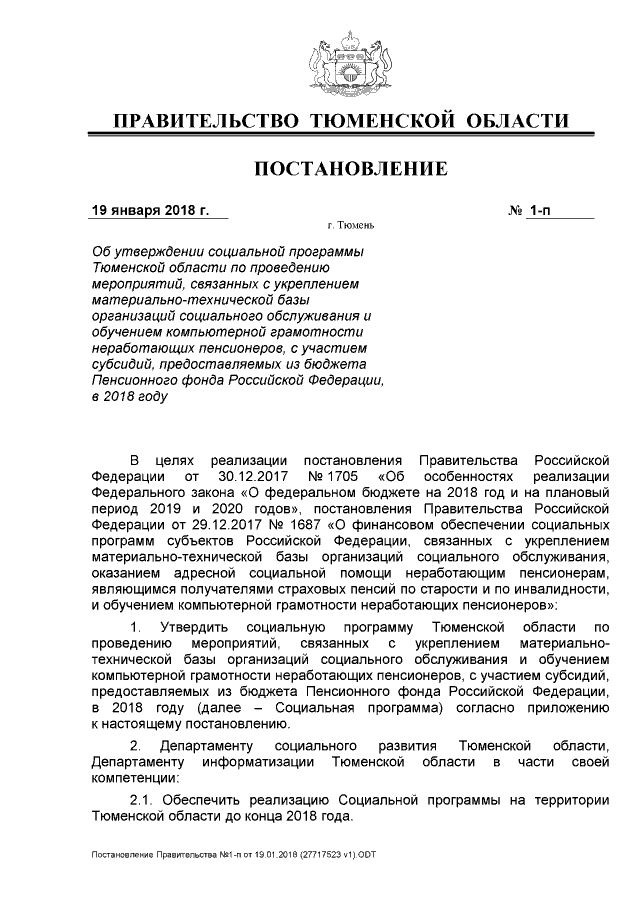 ПРАВИТЕЛЬСТВО ТЮМЕНСКОЙ ОБЛАСТИ

ПОСТАНОВЛЕНИЕ

19 января 2018 г.

№ 1-п

г. Тюмень

Об утверждении социальной программы Тюменской области по проведению мероприятий, связанных с укреплением материально-технической базы организаций социального обслуживания и обучением компьютерной грамотности неработающих пенсионеров, с участием субсидий, предоставляемых из бюджета Пенсионного фонда Российской Федерации, в 2018 году

В целях реализации постановления Правительства Российской Федерации от 30.12.2017 № 1705 «Об особенностях реализации Федерального закона «О федеральном бюджете на 2018 год и на плановый период 2019 и 2020 годов», постановления Правительства Российской Федерации от 29.12.2017 № 1687 «О финансовом обеспечении социальных программ субъектов Российской Федерации, связанных с укреплением материально-технической базы организаций социального обслуживания, оказанием адресной социальной помощи неработающим пенсионерам, являющимся получателями страховых пенсий по старости и по инвалидности, и обучением компьютерной грамотности неработающих пенсионеров»:

1. Утвердить социальную программу Тюменской области по проведению мероприятий, связанных с укреплением материально-технической базы организаций социального обслуживания и обучением компьютерной грамотности неработающих пенсионеров, с участием субсидий, предоставляемых из бюджета Пенсионного фонда Российской Федерации, в 2018 году (далее – Социальная программа) согласно приложению к настоящему постановлению.

2. Департаменту социального развития Тюменской области, Департаменту информатизации Тюменской области в части своей компетенции:

2.1. Обеспечить реализацию Социальной программы на территории Тюменской области до конца 2018 года.

Постановление Правительства №1-п от 19.01.2018 (27717523 v1).ODT